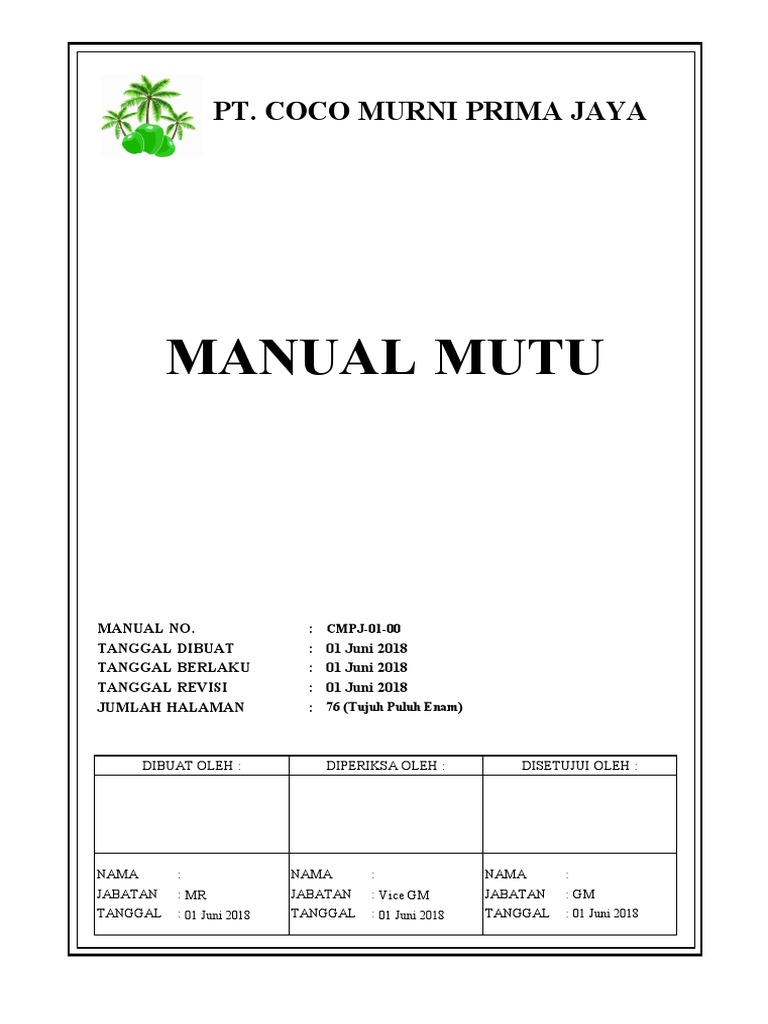 PT. COCO MURNI PRIMA JAYA

MANUAL MUTU

MANUAL NO. : CMPJ-01-00
TANGGAL DIBUAT : 01 Juni 2018
TANGGAL BERLAKU : 01 Juni 2018
TANGGAL REVISI : 01 Juni 2018
JUMLAH HALAMAN : 76 (Tujuh Puluh Enam)

| DIBUAT OLEH : | DIPERIKSA OLEH : | DISETUJUI OLEH : |
|---|---|---|
| | | |
| NAMA : <br> JABATAN : MR <br> TANGGAL : 01 Juni 2018 | NAMA : <br> JABATAN : Vice GM <br> TANGGAL : 01 Juni 2018 | NAMA : <br> JABATAN : GM <br> TANGGAL : 01 Juni 2018 |